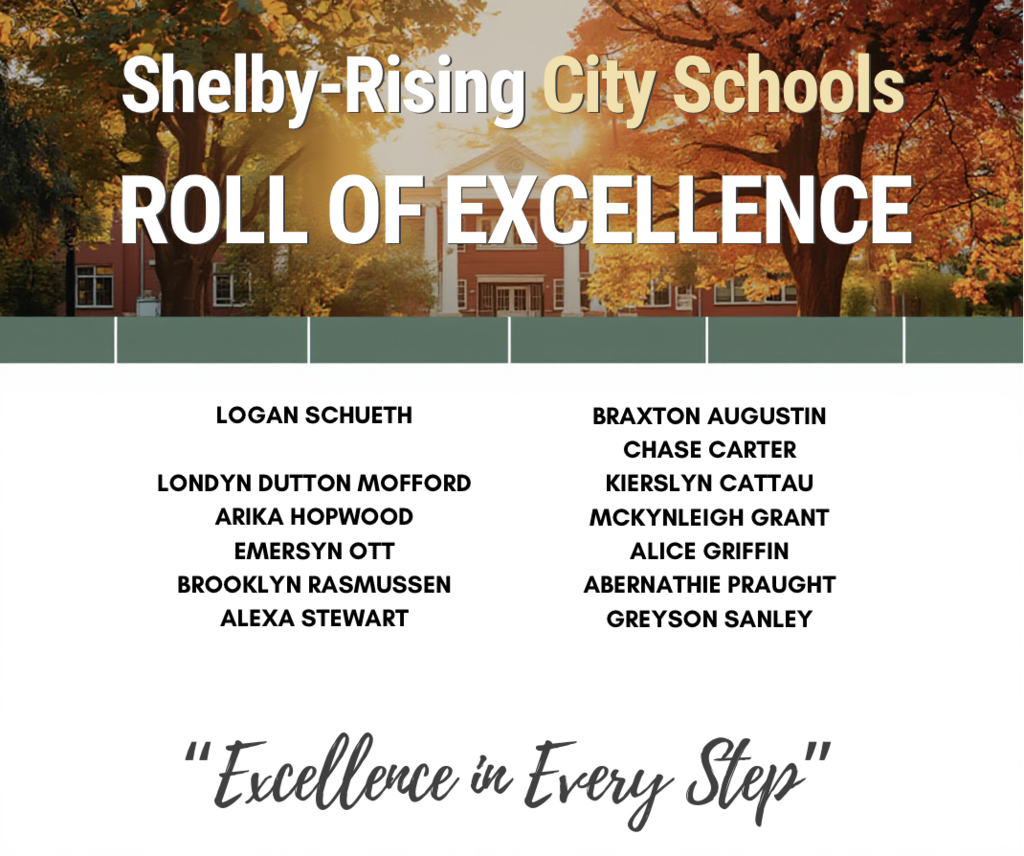 Shelby-Rising City Schools
ROLL OF EXCELLENCE

LOGAN SCHUETH

LONDYN DUTTON MOFFORD
ARIKA HOPWOOD
EMERSYN OTT
BROOKLYN RASMUSSEN
ALEXA STEWART

BRAXTON AUGUSTIN
CHASE CARTER
KIERSLYN CATTAU
MCKYNLEIGH GRANT
ALICE GRIFFIN
ABERNATHIE PRAUGHT
GREYSON SANLEY

"Excellence in Every Step"